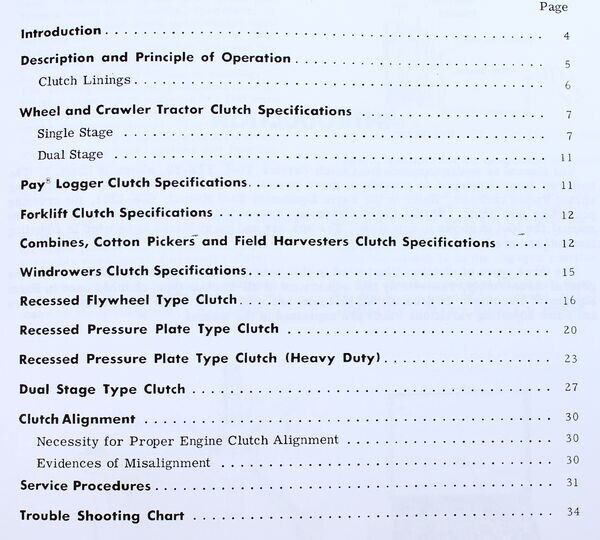 Page

Introduction 4

Description and Principle of Operation 5

Clutch Linings 6

Wheel and Crawler Tractor Clutch Specifications 7

Single Stage 7

Dual Stage 11

Pay® Logger Clutch Specifications 11

Forklift Clutch Specifications 12

Combines, Cotton Pickers and Field Harvesters Clutch Specifications 12

Windrowers Clutch Specifications 15

Recessed Flywheel Type Clutch 16

Recessed Pressure Plate Type Clutch 20

Recessed Pressure Plate Type Clutch (Heavy Duty) 23

Dual Stage Type Clutch 27

Clutch Alignment 30

Necessity for Proper Engine Clutch Alignment 30

Evidences of Misalignment 30

Service Procedures 31

Trouble Shooting Chart 34